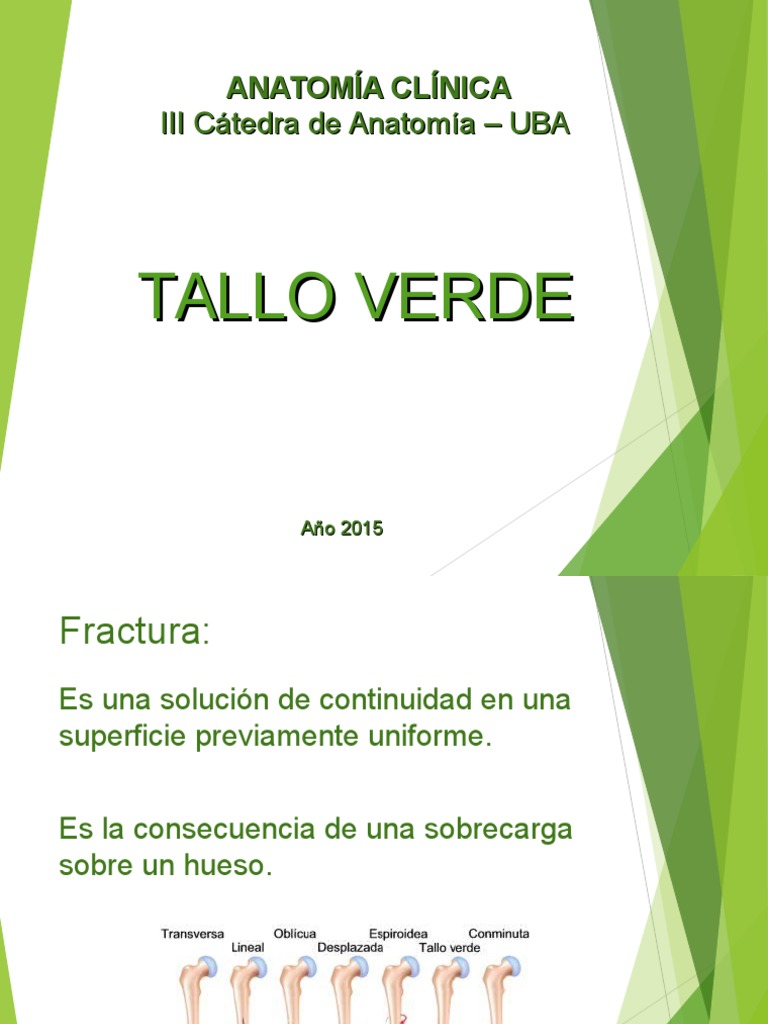 ANATOMÍA CLÍNICA
III Cátedra de Anatomía – UBA

TALLO VERDE

Año 2015

Fractura:

Es una solución de continuidad en una superficie previamente uniforme.

Es la consecuencia de una sobrecarga sobre un hueso.

Transversa
Lineal
Oblicua
Desplazada
Espiroidea
Tallo verde
Conminuta